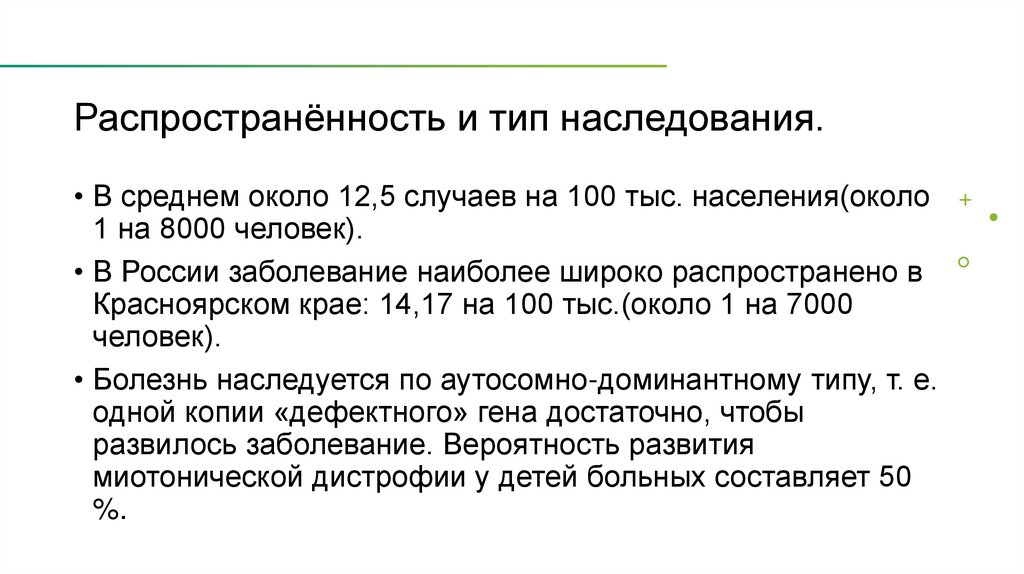 Распространённость и тип наследования.

• В среднем около 12,5 случаев на 100 тыс. населения(около 1 на 8000 человек).

• В России заболевание наиболее широко распространено в Красноярском крае: 14,17 на 100 тыс.(около 1 на 7000 человек).

• Болезнь наследуется по аутосомно-доминантному типу, т. е. одной копии «дефектного» гена достаточно, чтобы развилось заболевание. Вероятность развития миотонической дистрофии у детей больных составляет 50 %.